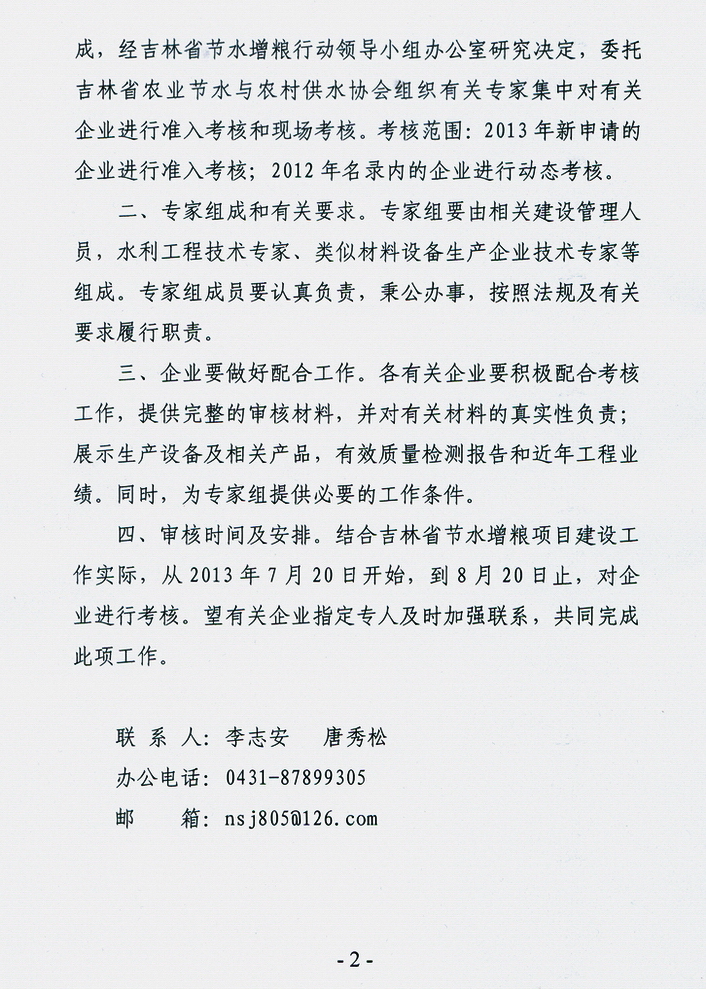 成，经吉林省节水增粮行动领导小组办公室研究决定，委托吉林省农业节水与农村供水协会组织有关专家集中对有关企业进行准入考核和现场考核。考核范围：2013年新申请的企业进行准入考核；2012年名录内的企业进行动态考核。

二、专家组成和有关要求。专家组要由相关建设管理人员，水利工程技术专家、类似材料设备生产企业技术专家等组成。专家组成员要认真负责，秉公办事，按照法规及有关要求履行职责。

三、企业要做好配合工作。各有关企业要积极配合考核工作，提供完整的审核材料，并对有关材料的真实性负责；展示生产设备及相关产品，有效质量检测报告和近年工程业绩。同时，为专家组提供必要的工作条件。

四、审核时间及安排。结合吉林省节水增粮项目建设工作实际，从2013年7月20日开始，到8月20日止，对企业进行考核。望有关企业指定专人及时加强联系，共同完成此项工作。

联 系 人：李志安　唐秀松
办公电话：0431-87899305
邮　　箱：nsj805@126.com

-2-